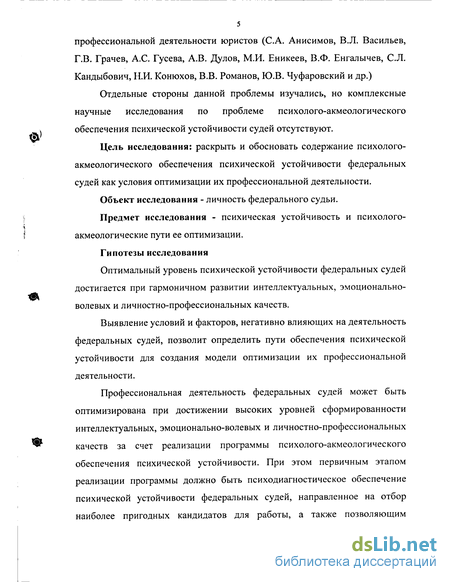 5

профессиональной деятельности юристов (С.А. Анисимов, В.Л. Васильев, Г.В. Грачев, А.С. Гусева, А.В. Дулов, М.И. Еникеев, В.Ф. Енгалычев, С.Л. Кандыбович, Н.И. Конюхов, В.В. Романов, Ю.В. Чуфаровский и др.)

Отдельные стороны данной проблемы изучались, но комплексные научные исследования по проблеме психолого-акмеологического обеспечения психической устойчивости судей отсутствуют.

Цель исследования: раскрыть и обосновать содержание психолого-акмеологического обеспечения психической устойчивости федеральных судей как условия оптимизации их профессиональной деятельности.

Объект исследования - личность федерального судьи.

Предмет исследования - психическая устойчивость и психолого-акмеологические пути ее оптимизации.

Гипотезы исследования

Оптимальный уровень психической устойчивости федеральных судей достигается при гармоничном развитии интеллектуальных, эмоционально-волевых и личностно-профессиональных качеств.

Выявление условий и факторов, негативно влияющих на деятельность федеральных судей, позволит определить пути обеспечения психической устойчивости для создания модели оптимизации их профессиональной деятельности.

Профессиональная деятельность федеральных судей может быть оптимизирована при достижении высоких уровней сформированности интеллектуальных, эмоционально-волевых и личностно-профессиональных качеств за счет реализации программы психолого-акмеологического обеспечения психической устойчивости. При этом первичным этапом реализации программы должно быть психодиагностическое обеспечение психической устойчивости федеральных судей, направленное на отбор наиболее пригодных кандидатов для работы, а также позволяющим

dsLib.net
библиотека диссертаций